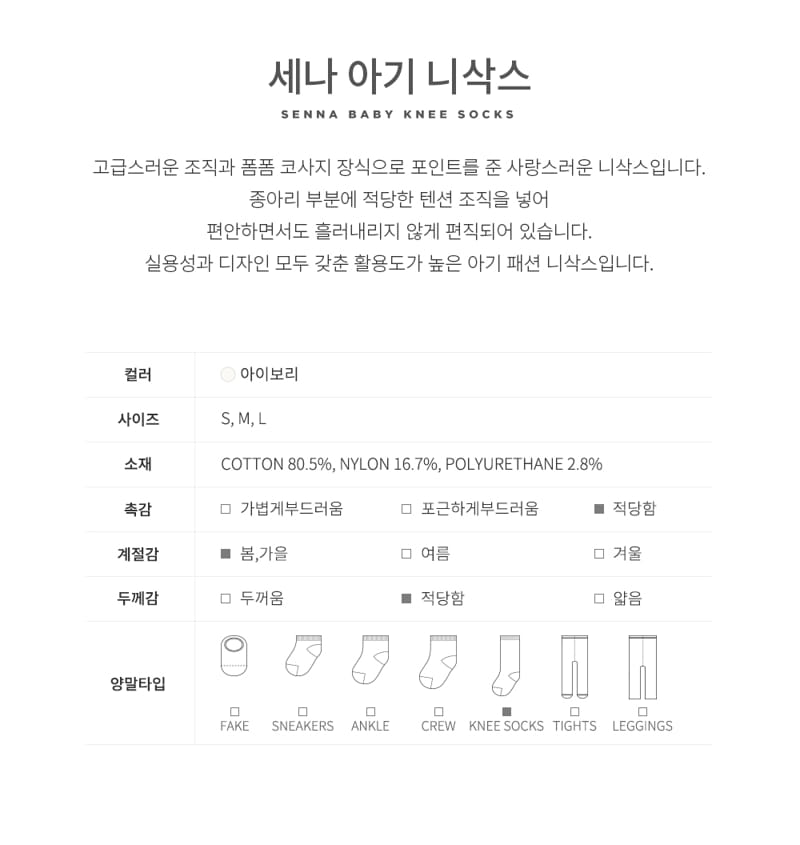 세나 아기 니삭스

SENNA BABY KNEE SOCKS

고급스러운 조직과 폼폼 코사지 장식으로 포인트를 준 사랑스러운 니삭스입니다.
종아리 부분에 적당한 텐션 조직을 넣어
편안하면서도 흘러내리지 않게 편직되어 있습니다.
실용성과 디자인 모두 갖춘 활용도가 높은 아기 패션 니삭스입니다.

| 컬러 | 아이보리 | | |
|---|---|---|---|
| 사이즈 | S, M, L | | |
| 소재 | COTTON 80.5%, NYLON 16.7%, POLYURETHANE 2.8% | | |
| 촉감 | □ 가볍게부드러움 | □ 포근하게부드러움 | ■ 적당함 |
| 계절감 | ■ 봄,가을 | □ 여름 | □ 겨울 |
| 두께감 | □ 두꺼움 | ■ 적당함 | □ 얇음 |
| 양말타입 | □ FAKE □ SNEAKERS □ ANKLE □ CREW ■ KNEE SOCKS □ TIGHTS □ LEGGINGS | | |